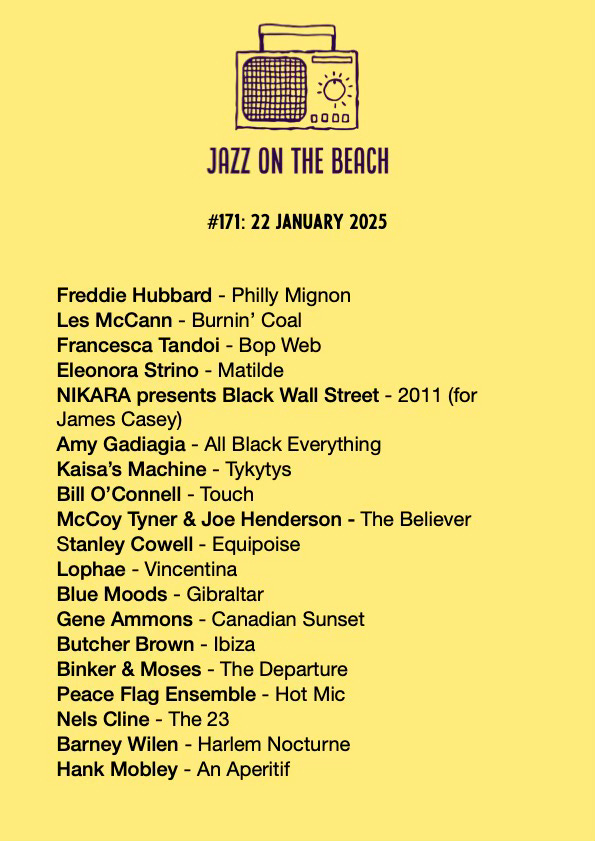 JAZZ ON THE BEACH

#171: 22 JANUARY 2025

Freddie Hubbard - Philly Mignon
Les McCann - Burnin' Coal
Francesca Tandoi - Bop Web
Eleonora Strino - Matilde
NIKARA presents Black Wall Street - 2011 (for James Casey)
Amy Gadiagia - All Black Everything
Kaisa's Machine - Tykytys
Bill O'Connell - Touch
McCoy Tyner & Joe Henderson - The Believer
Stanley Cowell - Equipoise
Lophae - Vincentina
Blue Moods - Gibraltar
Gene Ammons - Canadian Sunset
Butcher Brown - Ibiza
Binker & Moses - The Departure
Peace Flag Ensemble - Hot Mic
Nels Cline - The 23
Barney Wilen - Harlem Nocturne
Hank Mobley - An Aperitif